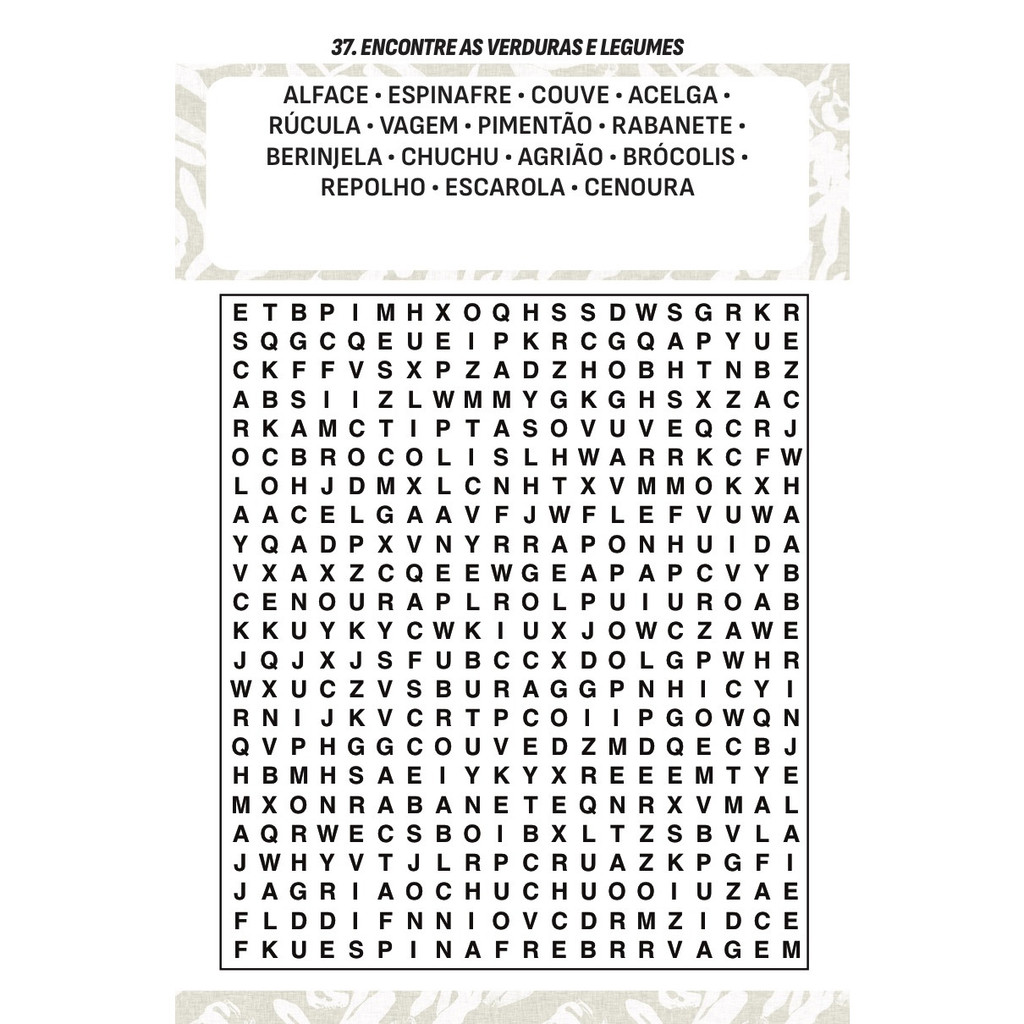 37. ENCONTRE AS VERDURAS E LEGUMES

ALFACE • ESPINAFRE • COUVE • ACELGA • RÚCULA • VAGEM • PIMENTÃO • RABANETE • BERINJELA • CHUCHU • AGRIÃO • BRÓCOLIS • REPOLHO • ESCAROLA • CENOURA

E T B P I M H X O Q H S S D W S G R K R
S Q G C Q E U E I P K R C G Q A P Y U E
C K F F V S X P Z A D Z H O B H T N B Z
A B S I I Z L W M M Y G K G H S X Z A C
R K A M C T I P T A S O V U V E Q C R J
O C B R O C O L I S L H W A R R K C F W
L O H J D M X L C N H T X V M M O K X H
A A C E L G A A V F J W F L E F V U W A
Y Q A D P X V N Y R R A P O N H U I D A
V X A X Z C Q E E W G E A P A P C V Y B
C E N O U R A P L R O L P U I U R O A B
K K U Y K Y C W K I U X J O W C Z A W E
J Q J X J S F U B C C X D O L G P W H R
W X U C Z V S B U R A G G P N H I C Y I
R N I J K V C R T P C O I I P G O W Q N
Q V P H G G C O U V E D Z M D Q E C B J
H B M H S A E I Y K Y X R E E E M T Y E
M X O N R A B A N E T E Q N R X V M A L
A Q R W E C S B O I B X L T Z S B V L A
J W H Y V T J L R P C R U A Z K P G F I
J A G R I A O C H U C H U O O I U Z A E
F L D D I F N N I O V C D R M Z I D C E
F K U E S P I N A F R E B R R V A G E M